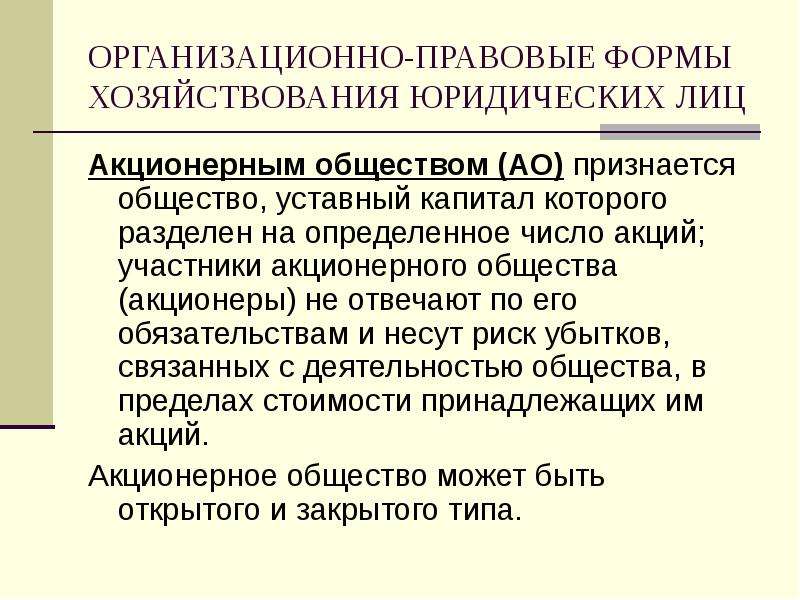 ОРГАНИЗАЦИОННО-ПРАВОВЫЕ ФОРМЫ ХОЗЯЙСТВОВАНИЯ ЮРИДИЧЕСКИХ ЛИЦ

Акционерным обществом (АО) признается общество, уставный капитал которого разделен на определенное число акций; участники акционерного общества (акционеры) не отвечают по его обязательствам и несут риск убытков, связанных с деятельностью общества, в пределах стоимости принадлежащих им акций.

Акционерное общество может быть открытого и закрытого типа.